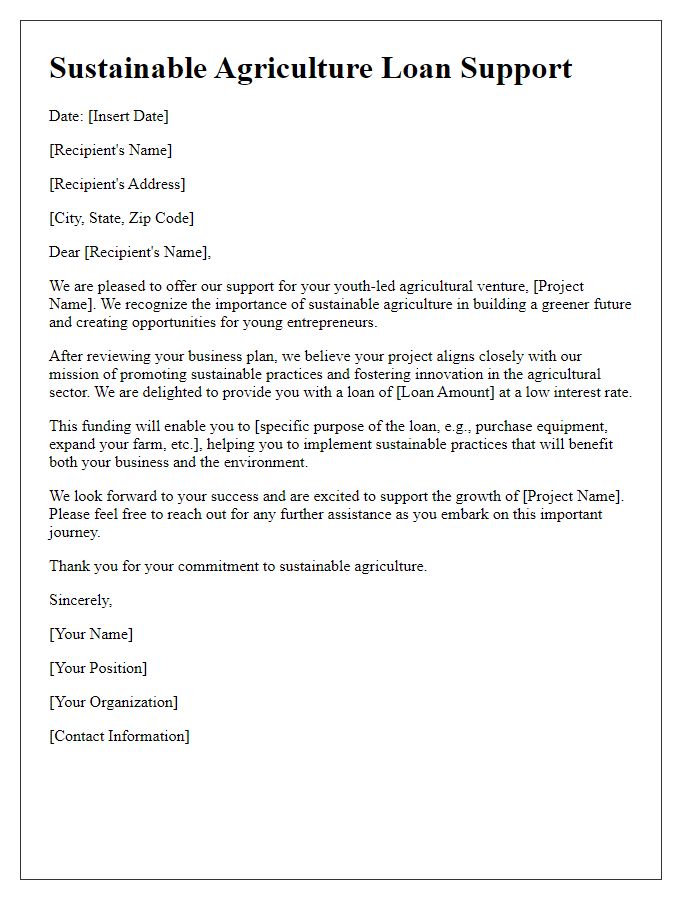 Sustainable Agriculture Loan Support

Date: [Insert Date]

[Recipient's Name]

[Recipient's Address]

[City, State, Zip Code]

Dear [Recipient's Name],

We are pleased to offer our support for your youth-led agricultural venture, [Project Name]. We recognize the importance of sustainable agriculture in building a greener future and creating opportunities for young entrepreneurs.

After reviewing your business plan, we believe your project aligns closely with our mission of promoting sustainable practices and fostering innovation in the agricultural sector. We are delighted to provide you with a loan of [Loan Amount] at a low interest rate.

This funding will enable you to [specific purpose of the loan, e.g., purchase equipment, expand your farm, etc.], helping you to implement sustainable practices that will benefit both your business and the environment.

We look forward to your success and are excited to support the growth of [Project Name]. Please feel free to reach out for any further assistance as you embark on this important journey.

Thank you for your commitment to sustainable agriculture.

Sincerely,

[Your Name]

[Your Position]

[Your Organization]

[Contact Information]